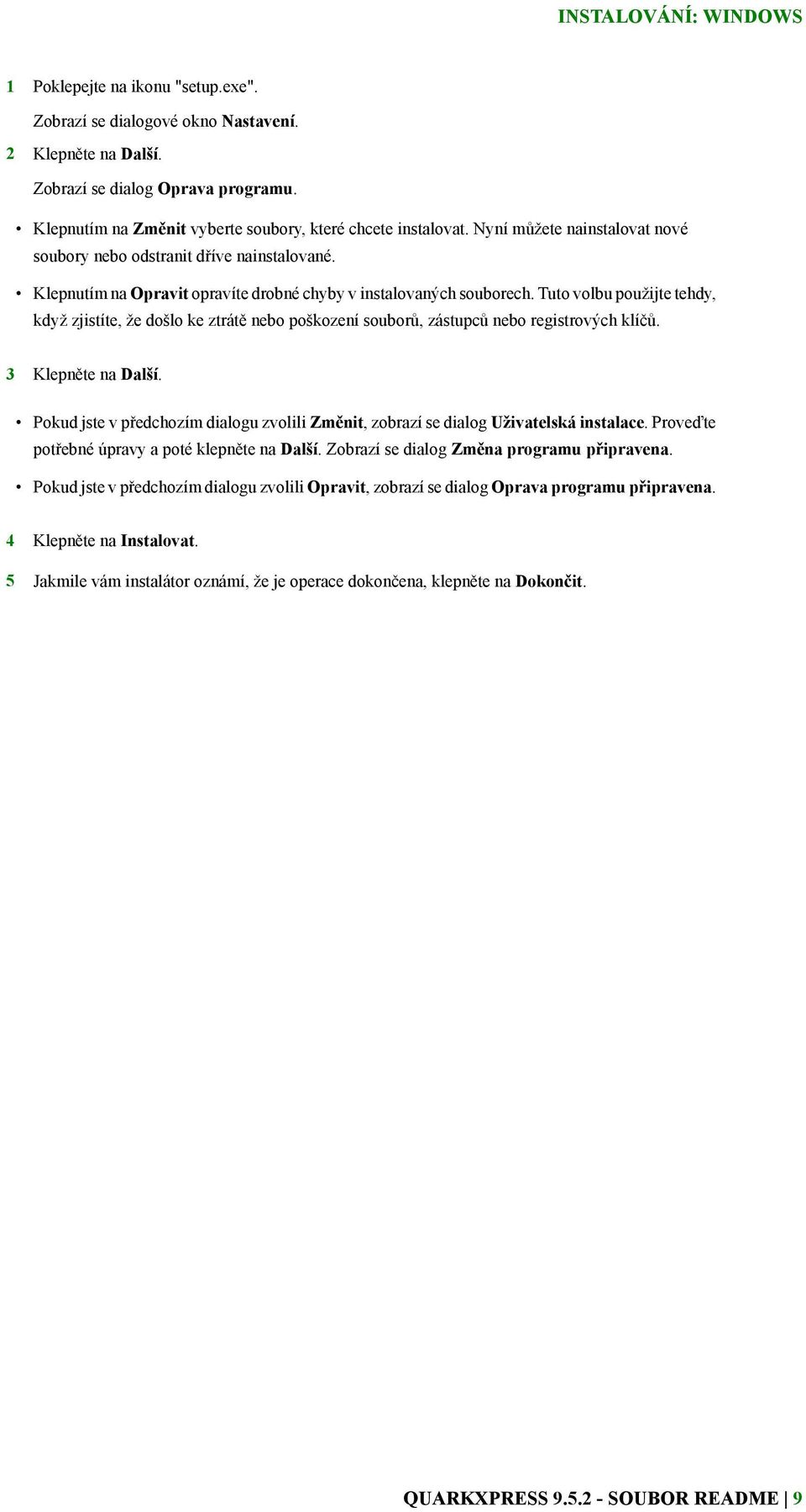 INSTALOVÁNÍ: WINDOWS

1 Poklepejte na ikonu "setup.exe".

Zobrazí se dialogové okno Nastavení.

2 Klepněte na Další.

Zobrazí se dialog Oprava programu.

• Klepnutím na Změnit vyberte soubory, které chcete instalovat. Nyní můžete nainstalovat nové soubory nebo odstranit dříve nainstalované.

• Klepnutím na Opravit opravíte drobné chyby v instalovaných souborech. Tuto volbu použijte tehdy, když zjistíte, že došlo ke ztrátě nebo poškození souborů, zástupců nebo registrových klíčů.

3 Klepněte na Další.

• Pokud jste v předchozím dialogu zvolili Změnit, zobrazí se dialog Uživatelská instalace. Proveďte potřebné úpravy a poté klepněte na Další. Zobrazí se dialog Změna programu připravena.

• Pokud jste v předchozím dialogu zvolili Opravit, zobrazí se dialog Oprava programu připravena.

4 Klepněte na Instalovat.

5 Jakmile vám instalátor oznámí, že je operace dokončena, klepněte na Dokončit.

QUARKXPRESS 9.5.2 - SOUBOR README | 9